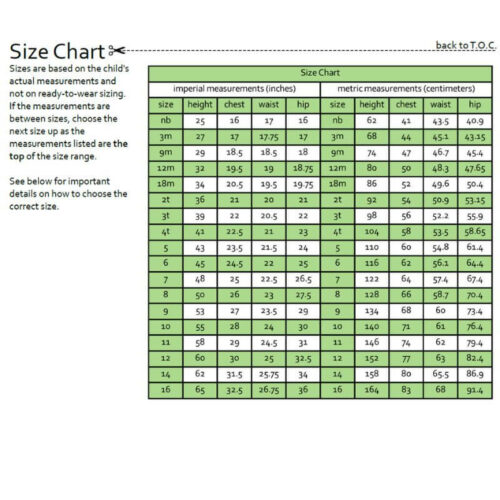 Size Chart

back to T.O.C.

Sizes are based on the child's actual measurements and not on ready-to-wear sizing. If the measurements are between sizes, choose the next size up as the measurements listed are the top of the size range.

See below for important details on how to choose the correct size.

Size Chart

| imperial measurements (inches) | | | | | metric measurements (centimeters) | | | | |
|---|---|---|---|---|---|---|---|---|---|
| size | height | chest | waist | hip | size | height | chest | waist | hip |
| nb | 25 | 16 | 17 | 16 | nb | 62 | 41 | 43.5 | 40.9 |
| 3m | 27 | 17 | 17.75 | 17 | 3m | 68 | 44 | 45.1 | 43.15 |
| 9m | 29 | 18.5 | 18.5 | 18 | 9m | 74 | 47 | 46.7 | 45.4 |
| 12m | 32 | 19.5 | 19 | 18.75 | 12m | 80 | 50 | 48.3 | 47.65 |
| 18m | 34 | 20.5 | 19.5 | 19.75 | 18m | 86 | 52 | 49.6 | 50.4 |
| 2t | 36 | 21 | 20 | 21 | 2t | 92 | 54 | 50.9 | 53.15 |
| 3t | 39 | 22 | 20.5 | 22 | 3t | 98 | 56 | 52.2 | 55.9 |
| 4t | 41 | 22.5 | 21 | 23 | 4t | 104 | 58 | 53.5 | 58.65 |
| 5 | 43 | 23.5 | 21.5 | 24 | 5 | 110 | 60 | 54.8 | 61.4 |
| 6 | 45 | 24.5 | 22 | 25 | 6 | 116 | 62 | 56.1 | 64.4 |
| 7 | 48 | 25 | 22.5 | 26.5 | 7 | 122 | 64 | 57.4 | 67.4 |
| 8 | 50 | 26 | 23 | 27.5 | 8 | 128 | 66 | 58.7 | 70.4 |
| 9 | 53 | 27 | 23.5 | 29 | 9 | 134 | 68 | 60 | 73.4 |
| 10 | 55 | 28 | 24 | 30 | 10 | 140 | 71 | 61 | 76.4 |
| 11 | 58 | 29 | 24.5 | 31 | 11 | 146 | 74 | 62 | 79.4 |
| 12 | 60 | 30 | 25 | 32.5 | 12 | 152 | 77 | 63 | 82.4 |
| 14 | 62 | 31.5 | 25.75 | 34 | 14 | 158 | 80 | 65.5 | 86.9 |
| 16 | 65 | 32.5 | 26.75 | 36 | 16 | 164 | 83 | 68 | 91.4 |